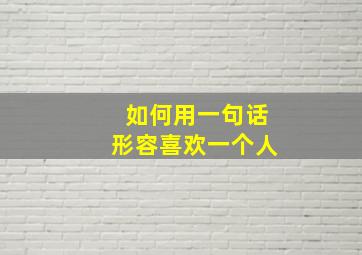 如何用一句话
形容喜欢一个人